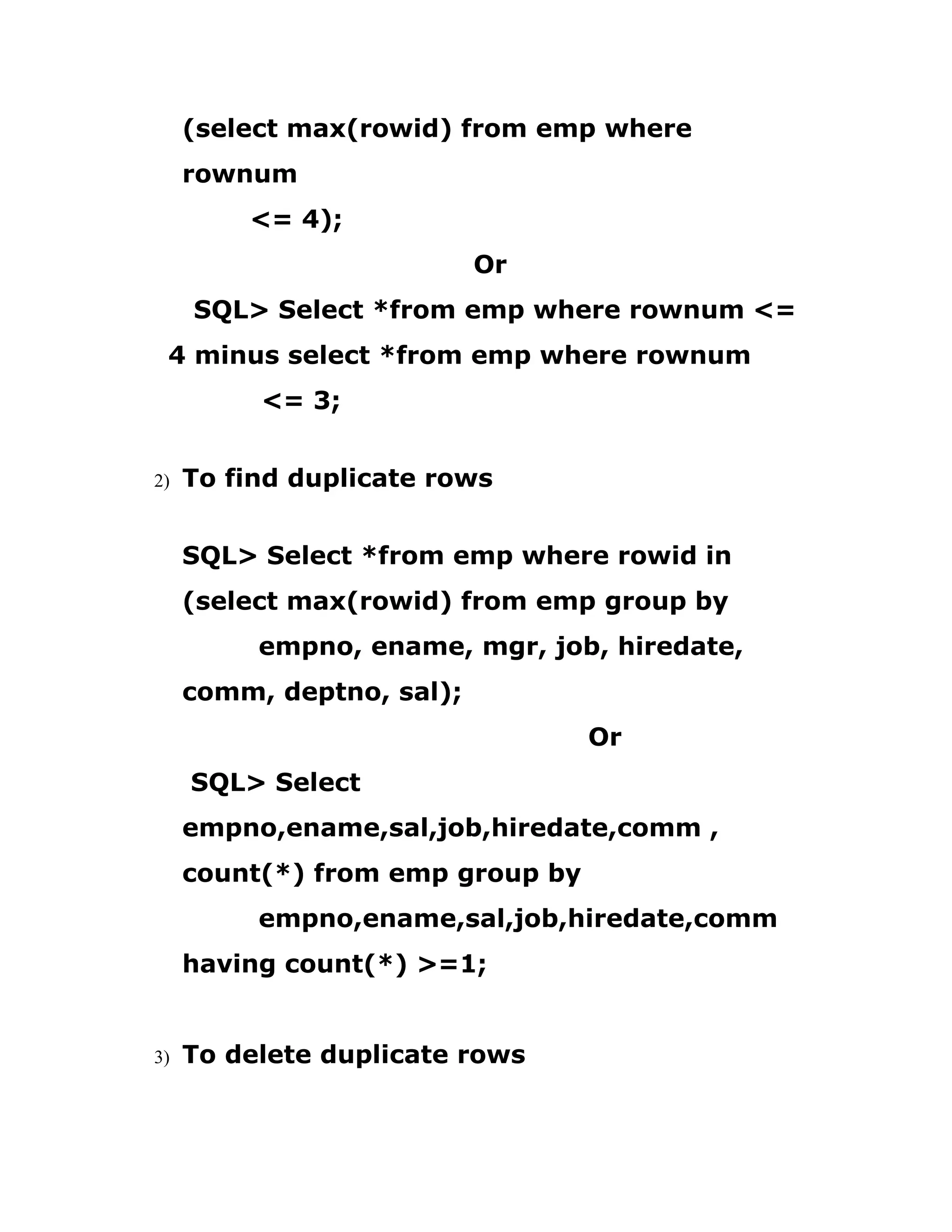 (select max(rowid) from emp where rownum
<= 4);
Or
SQL> Select *from emp where rownum <= 4 minus select *from emp where rownum
<= 3;

2) To find duplicate rows

SQL> Select *from emp where rowid in (select max(rowid) from emp group by
empno, ename, mgr, job, hiredate, comm, deptno, sal);
Or
SQL> Select empno,ename,sal,job,hiredate,comm , count(*) from emp group by
empno,ename,sal,job,hiredate,comm having count(*) >=1;

3) To delete duplicate rows